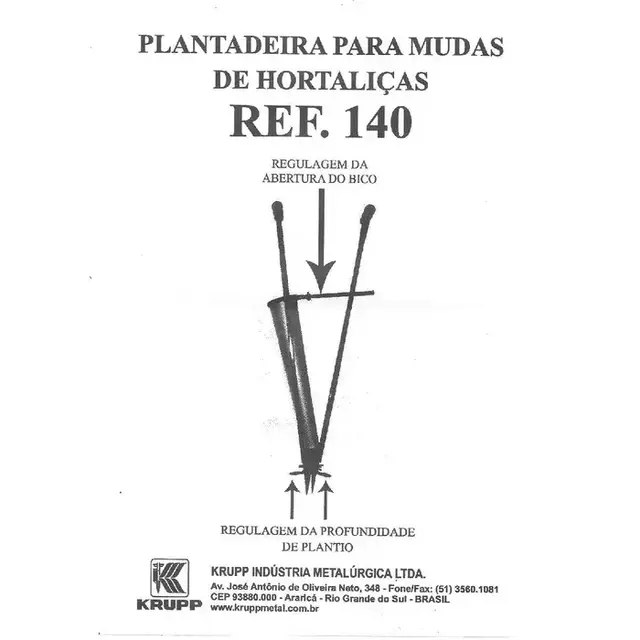 PLANTADEIRA PARA MUDAS DE HORTALIÇAS
REF. 140

REGULAGEM DA ABERTURA DO BICO

REGULAGEM DA PROFUNDIDADE DE PLANTIO

KRUPP

KRUPP INDÚSTRIA METALÚRGICA LTDA.
Av. José Antônio de Oliveira Neto, 348 - Fone/Fax: (51) 3560.1081
CEP 93880.000 - Araricá - Rio Grande do Sul - BRASIL
www.kruppmetal.com.br